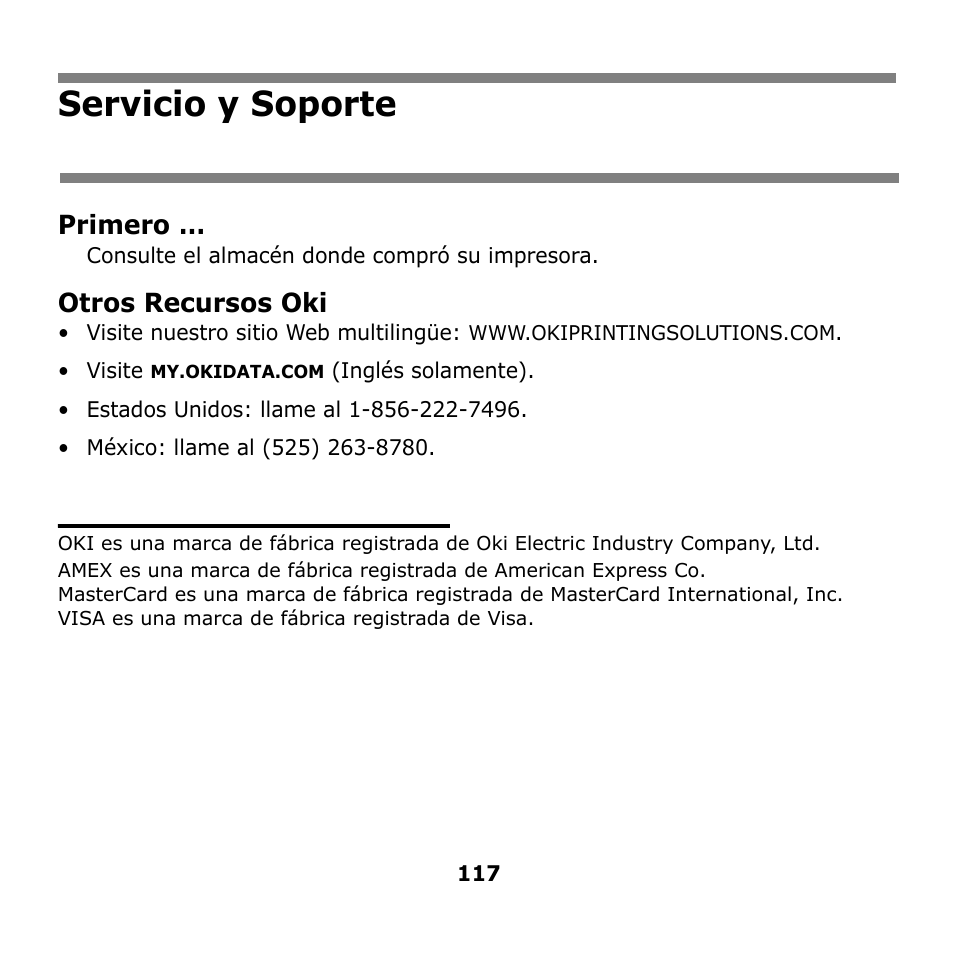 Servicio y Soporte

Primero ...

Consulte el almacén donde compró su impresora.

Otros Recursos Oki

• Visite nuestro sitio Web multilingüe: WWW.OKIPRINTINGSOLUTIONS.COM.

• Visite MY.OKIDATA.COM (Inglés solamente).

• Estados Unidos: llame al 1-856-222-7496.

• México: llame al (525) 263-8780.

OKI es una marca de fábrica registrada de Oki Electric Industry Company, Ltd.
AMEX es una marca de fábrica registrada de American Express Co.
MasterCard es una marca de fábrica registrada de MasterCard International, Inc.
VISA es una marca de fábrica registrada de Visa.

117